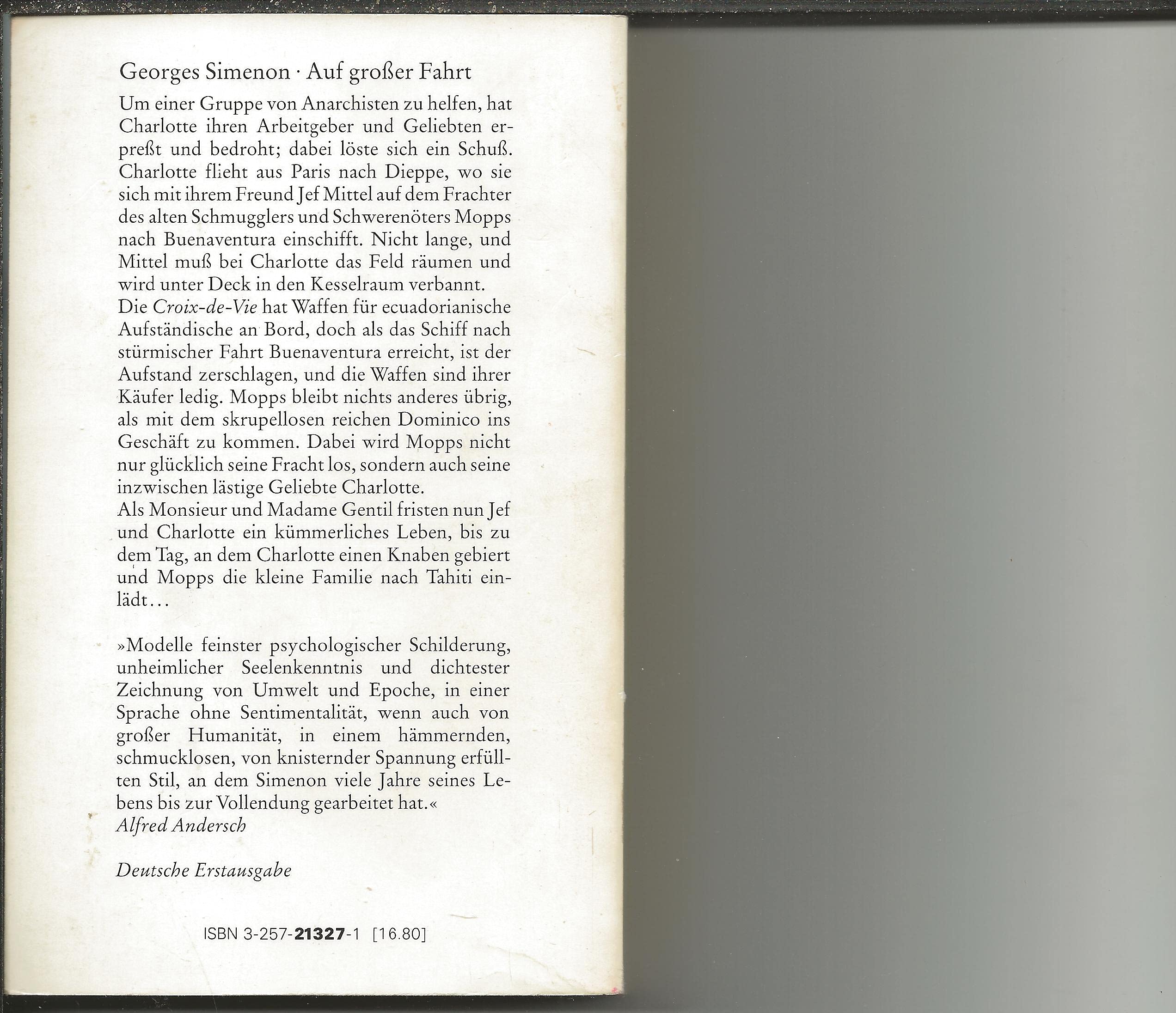 Georges Simenon · Auf großer Fahrt

Um einer Gruppe von Anarchisten zu helfen, hat Charlotte ihren Arbeitgeber und Geliebten erpreßt und bedroht; dabei löste sich ein Schuß. Charlotte flieht aus Paris nach Dieppe, wo sie sich mit ihrem Freund Jef Mittel auf dem Frachter des alten Schmugglers und Schwerenöters Mopps nach Buenaventura einschifft. Nicht lange, und Mittel muß bei Charlotte das Feld räumen und wird unter Deck in den Kesselraum verbannt.
Die Croix-de-Vie hat Waffen für ecuadorianische Aufständische an Bord, doch als das Schiff nach stürmischer Fahrt Buenaventura erreicht, ist der Aufstand zerschlagen, und die Waffen sind ihrer Käufer ledig. Mopps bleibt nichts anderes übrig, als mit dem skrupellosen reichen Dominico ins Geschäft zu kommen. Dabei wird Mopps nicht nur glücklich seine Fracht los, sondern auch seine inzwischen lästige Geliebte Charlotte.
Als Monsieur und Madame Gentil fristen nun Jef und Charlotte ein kümmerliches Leben, bis zu dem Tag, an dem Charlotte einen Knaben gebiert und Mopps die kleine Familie nach Tahiti einlädt...

»Modelle feinster psychologischer Schilderung, unheimlicher Seelenkenntnis und dichtester Zeichnung von Umwelt und Epoche, in einer Sprache ohne Sentimentalität, wenn auch von großer Humanität, in einem hämmernden, schmucklosen, von knisternder Spannung erfüllten Stil, an dem Simenon viele Jahre seines Lebens bis zur Vollendung gearbeitet hat.«
Alfred Andersch

Deutsche Erstausgabe

ISBN 3-257-21327-1 [16.80]